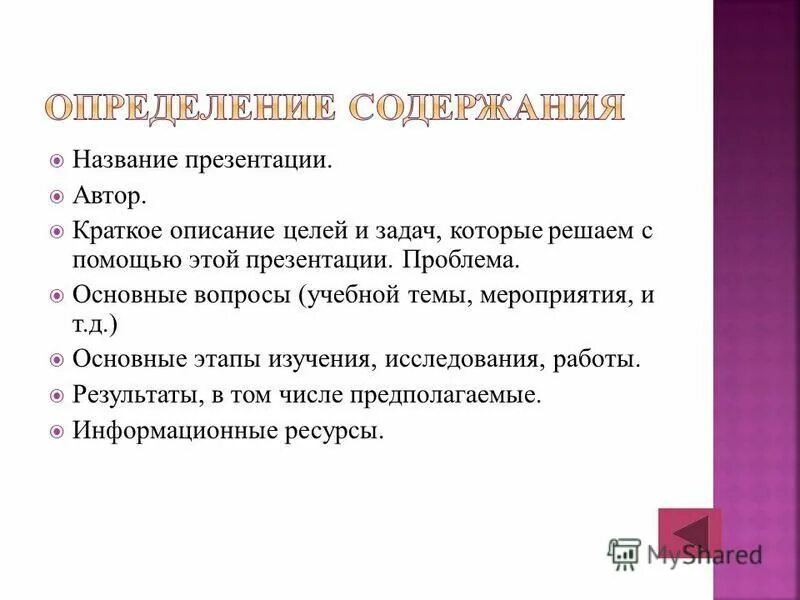 ОПРЕДЕЛЕНИЕ СОДЕРЖАНИЯ

Название презентации.

Автор.

Краткое описание целей и задач, которые решаем с помощью этой презентации. Проблема.

Основные вопросы (учебной темы, мероприятия, и т.д.)

Основные этапы изучения, исследования, работы.

Результаты, в том числе предполагаемые.

Информационные ресурсы.

MyShared